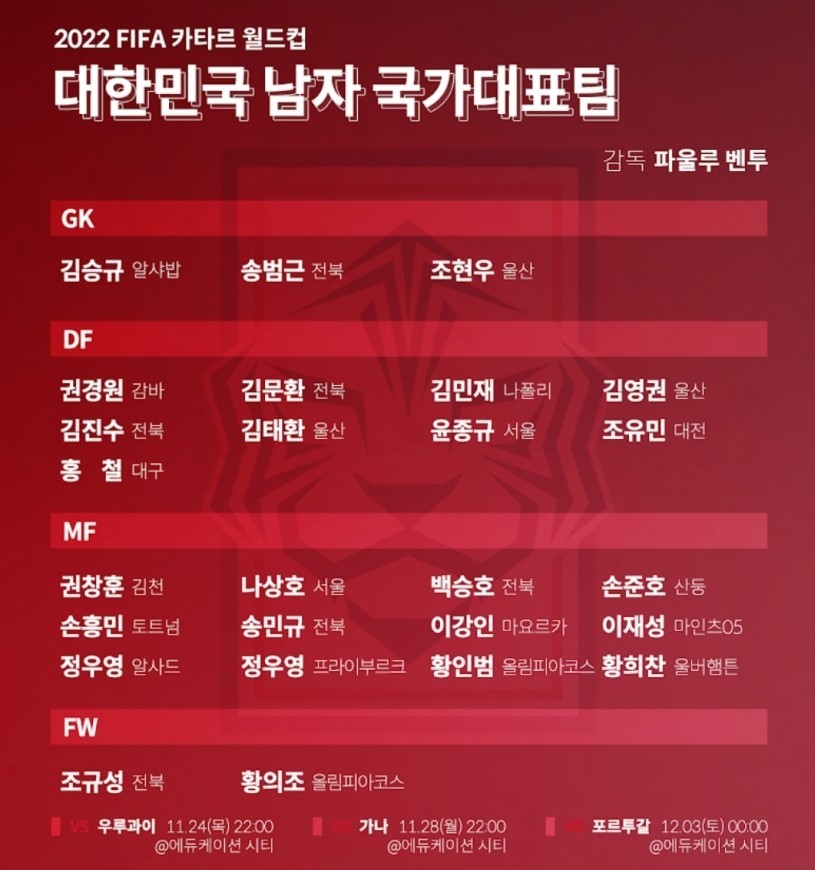 2022 FIFA 카타르 월드컵
대한민국 남자 국가대표팀

감독 파울루 벤투

GK

김승규 알샤밥
송범근 전북
조현우 울산

DF

권경원 감바
김문환 전북
김민재 나폴리
김영권 울산
김진수 전북
김태환 울산
윤종규 서울
조유민 대전
홍 철 대구

MF

권창훈 김천
나상호 서울
백승호 전북
손준호 산둥
손흥민 토트넘
송민규 전북
이강인 마요르카
이재성 마인츠05
정우영 알사드
정우영 프라이부르크
황인범 올림피아코스
황희찬 울버햄튼

FW

조규성 전북
황의조 올림피아코스

VS 우루과이 11.24(목) 22:00
@에듀케이션 시티

VS 가나 11.28(월) 22:00
@에듀케이션 시티

VS 포르투갈 12.03(토) 00:00
@에듀케이션 시티